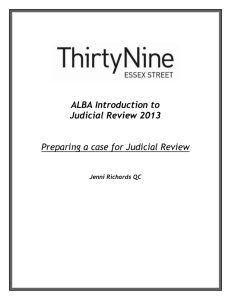 ThirtyNine
ESSEX STREET

ALBA Introduction to
Judicial Review 2013

Preparing a case for Judicial Review

Jenni Richards QC